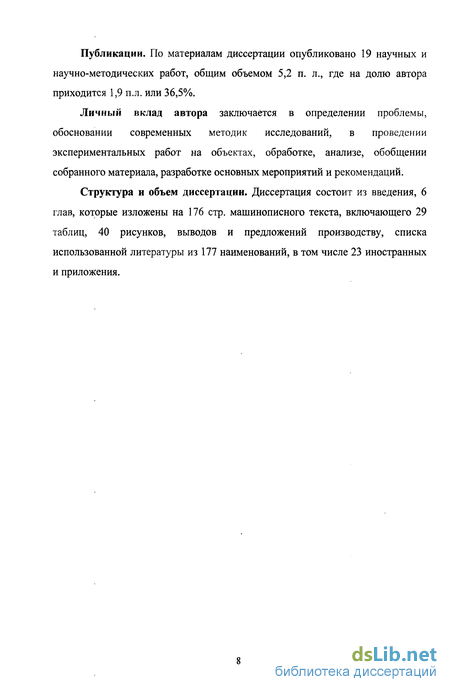 **Публикации.** По материалам диссертации опубликовано 19 научных и научно-методических работ, общим объемом 5,2 п. л., где на долю автора приходится 1,9 п.л. или 36,5%.

**Личный вклад автора** заключается в определении проблемы, обосновании современных методик исследований, в проведении экспериментальных работ на объектах, обработке, анализе, обобщении собранного материала, разработке основных мероприятий и рекомендаций.

**Структура и объем диссертации.** Диссертация состоит из введения, 6 глав, которые изложены на 176 стр. машинописного текста, включающего 29 таблиц, 40 рисунков, выводов и предложений производству, списка использованной литературы из 177 наименований, в том числе 23 иностранных и приложения.

8

dsLib.net
библиотека диссертаций